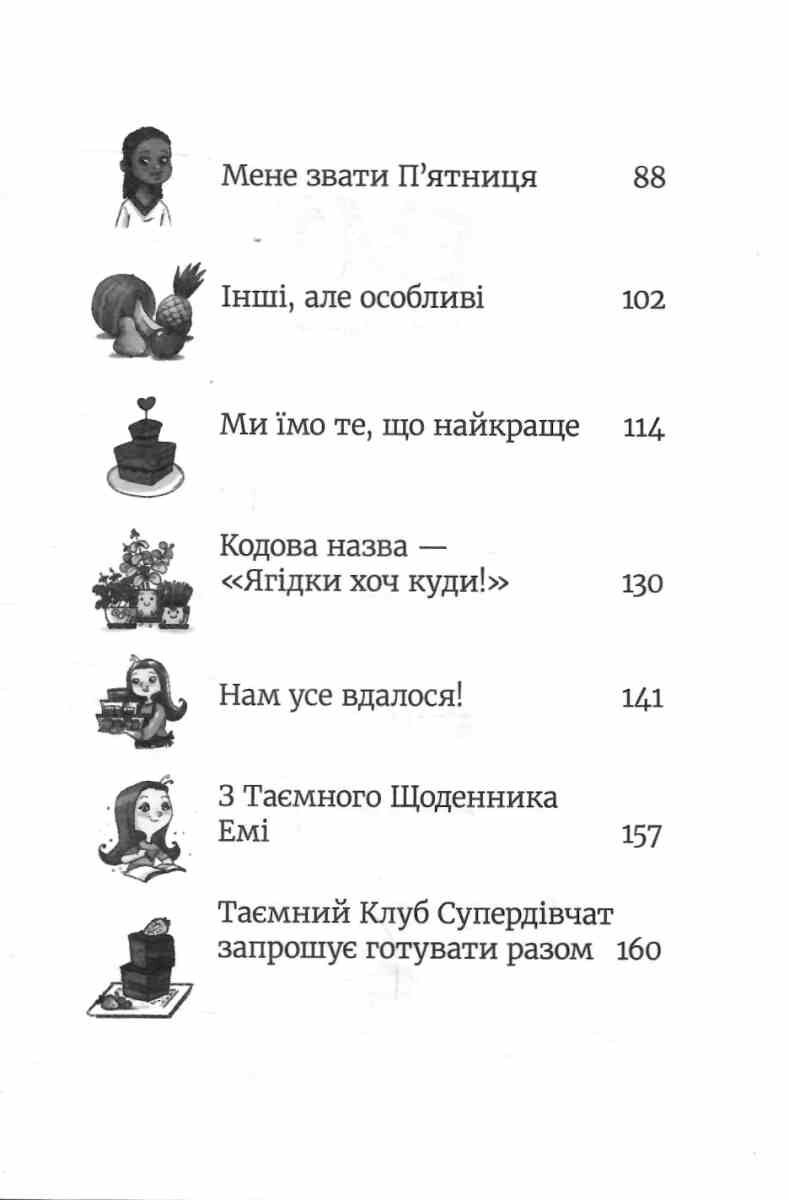 Мене звати П'ятниця 88

Інші, але особливі 102

Ми їмо те, що найкраще 114

Кодова назва —
«Ягідки хоч куди!» 130

Нам усе вдалося! 141

З Таємного Щоденника
Емі 157

Таємний Клуб Супердівчат
запрошує готувати разом 160